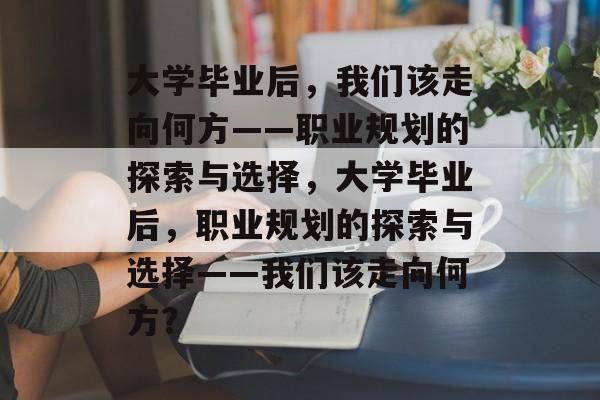 大学毕业后，我们该走向何方——职业规划的探索与选择，大学毕业后，职业规划的探索与选择——我们该走向何方?